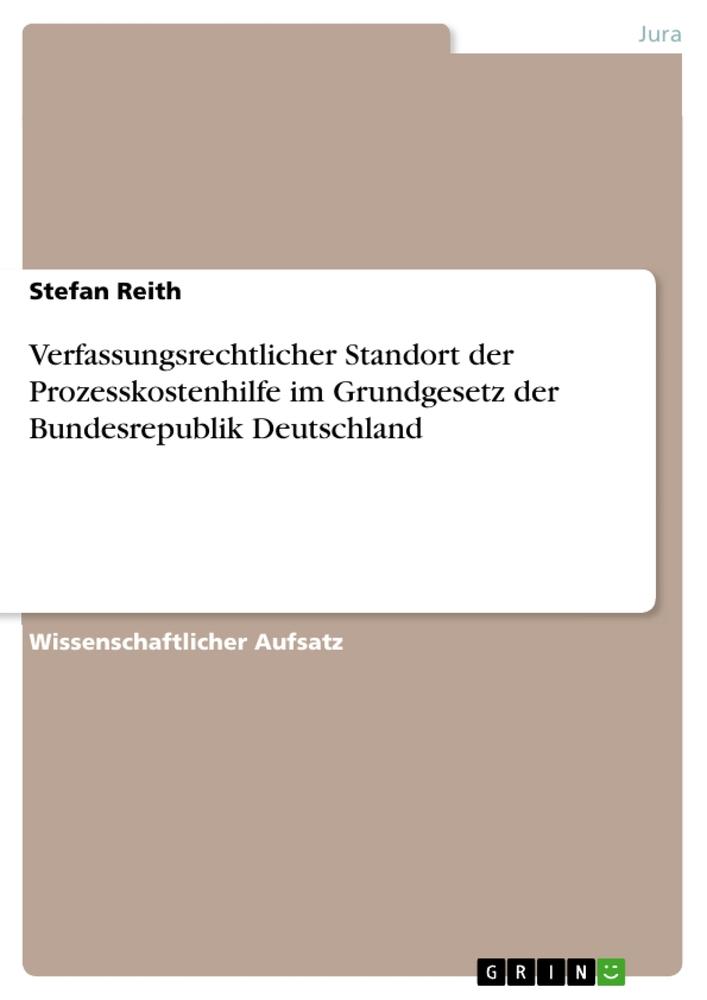 Jura

Stefan Reith

Verfassungsrechtlicher Standort der Prozesskostenhilfe im Grundgesetz der Bundesrepublik Deutschland

Wissenschaftlicher Aufsatz

GRIN